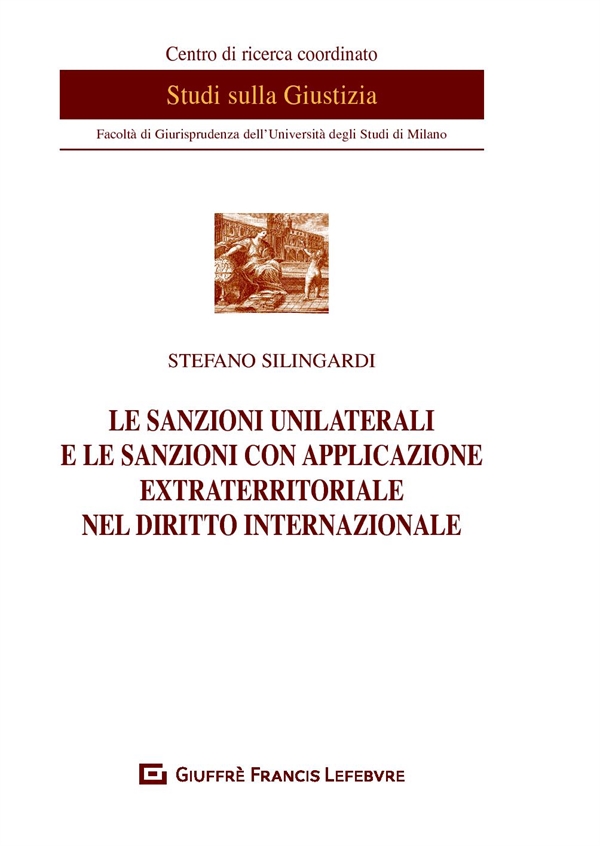 Centro di ricerca coordinato

Studi sulla Giustizia

Facoltà di Giurisprudenza dell'Università degli Studi di Milano

STEFANO SILINGARDI

LE SANZIONI UNILATERALI E LE SANZIONI CON APPLICAZIONE EXTRATERRITORIALE NEL DIRITTO INTERNAZIONALE

GIUFFRÈ FRANCIS LEFEBVRE